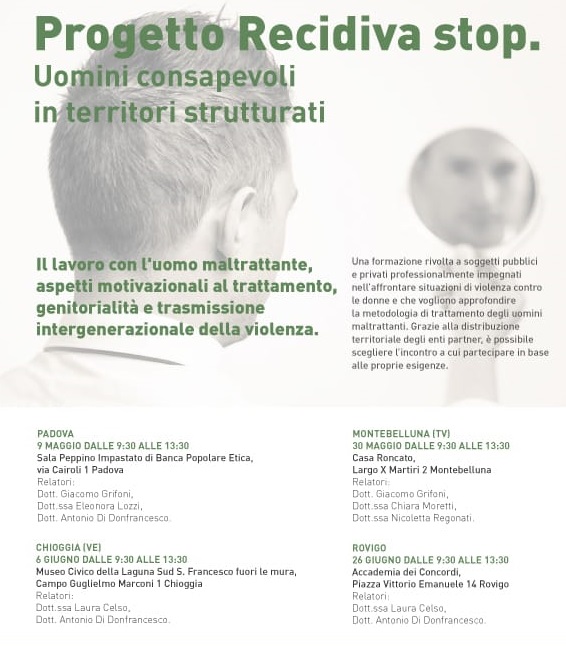 Progetto Recidiva stop.
Uomini consapevoli in territori strutturati

Il lavoro con l'uomo maltrattante, aspetti motivazionali al trattamento, genitorialità e trasmissione intergenerazionale della violenza.

Una formazione rivolta a soggetti pubblici e privati professionalmente impegnati nell'affrontare situazioni di violenza contro le donne e che vogliono approfondire la metodologia di trattamento degli uomini maltrattanti. Grazie alla distribuzione territoriale degli enti partner, è possibile scegliere l'incontro a cui partecipare in base alle proprie esigenze.

PADOVA
9 MAGGIO DALLE 9:30 ALLE 13:30
Sala Peppino Impastato di Banca Popolare Etica, via Cairoli 1 Padova
Relatori:
Dott. Giacomo Grifoni,
Dott.ssa Eleonora Lozzi,
Dott. Antonio Di Donfrancesco.

CHIOGGIA (VE)
6 GIUGNO DALLE 9:30 ALLE 13:30
Museo Civico della Laguna Sud S. Francesco fuori le mura, Campo Guglielmo Marconi 1 Chioggia
Relatori:
Dott.ssa Laura Celso,
Dott. Antonio Di Donfrancesco.

MONTEBELLUNA (TV)
30 MAGGIO DALLE 9:30 ALLE 13:30
Casa Roncato,
Largo X Martiri 2 Montebelluna
Relatori:
Dott. Giacomo Grifoni,
Dott.ssa Chiara Moretti,
Dott.ssa Nicoletta Regonati.

ROVIGO
26 GIUGNO DALLE 9:30 ALLE 13:30
Accademia dei Concordi,
Piazza Vittorio Emanuele 14 Rovigo
Relatori:
Dott.ssa Laura Celso,
Dott. Antonio Di Donfrancesco.